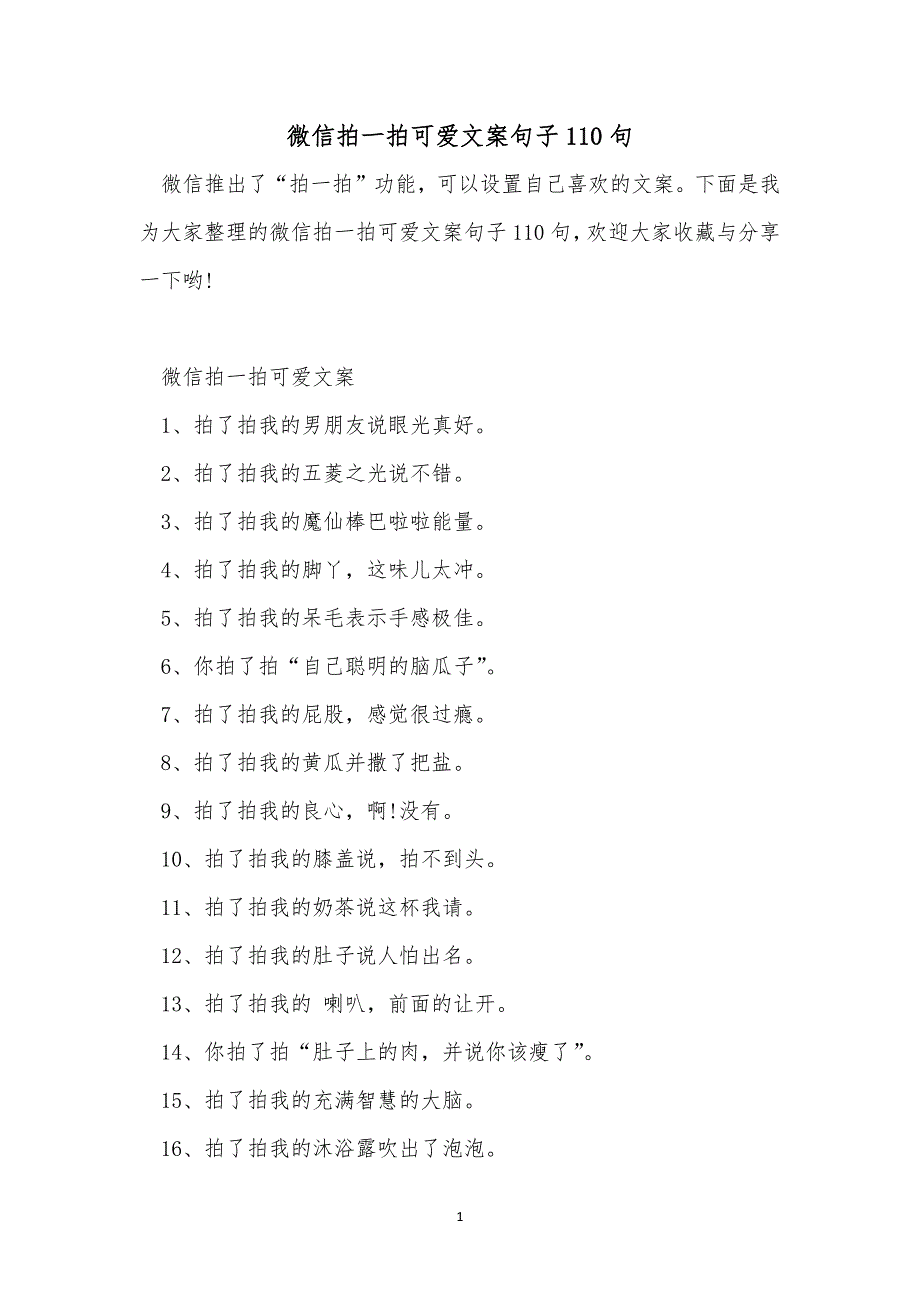 微信拍一拍可爱文案句子110句

微信推出了“拍一拍”功能，可以设置自己喜欢的文案。下面是我为大家整理的微信拍一拍可爱文案句子110句，欢迎大家收藏与分享一下哟!

微信拍一拍可爱文案

1、拍了拍我的男朋友说眼光真好。

2、拍了拍我的五菱之光说不错。

3、拍了拍我的魔仙棒巴啦啦能量。

4、拍了拍我的脚丫，这味儿太冲。

5、拍了拍我的呆毛表示手感极佳。

6、你拍了拍“自己聪明的脑瓜子”。

7、拍了拍我的屁股，感觉很过瘾。

8、拍了拍我的黄瓜并撒了把盐。

9、拍了拍我的良心，啊!没有。

10、拍了拍我的膝盖说，拍不到头。

11、拍了拍我的奶茶说这杯我请。

12、拍了拍我的肚子说人怕出名。

13、拍了拍我的 喇叭，前面的让开。

14、你拍了拍“肚子上的肉，并说你该瘦了”。

15、拍了拍我的充满智慧的大脑。

16、拍了拍我的沐浴露吹出了泡泡。

1